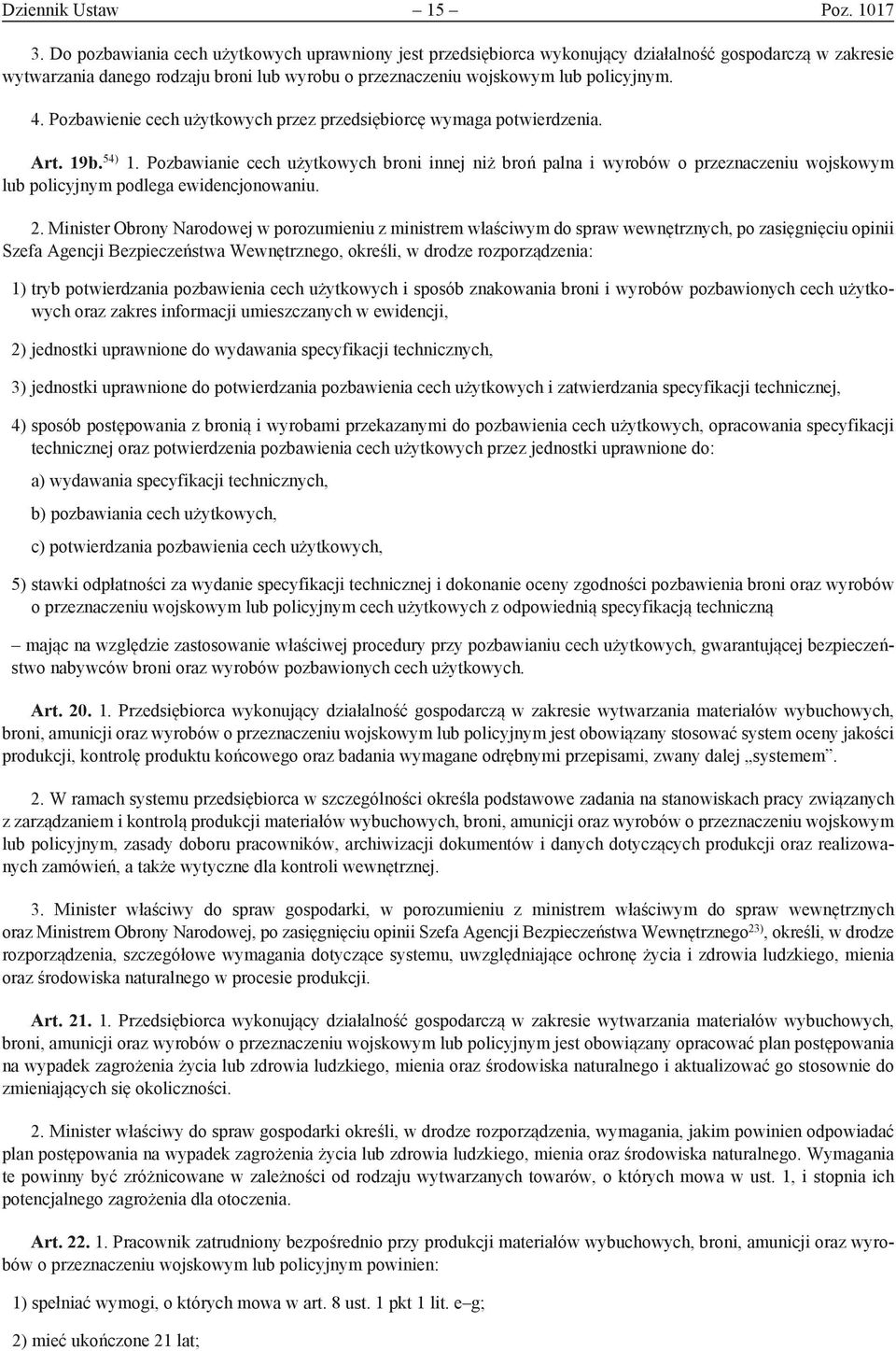 Dziennik Ustaw – 15 – Poz. 1017

3. Do pozbawiania cech użytkowych uprawniony jest przedsiębiorca wykonujący działalność gospodarczą w zakresie wytwarzania danego rodzaju broni lub wyrobu o przeznaczeniu wojskowym lub policyjnym.

4. Pozbawienie cech użytkowych przez przedsiębiorcę wymaga potwierdzenia.

Art. 19b.$^{54)}$ 1. Pozbawianie cech użytkowych broni innej niż broń palna i wyrobów o przeznaczeniu wojskowym lub policyjnym podlega ewidencjonowaniu.

2. Minister Obrony Narodowej w porozumieniu z ministrem właściwym do spraw wewnętrznych, po zasięgnięciu opinii Szefa Agencji Bezpieczeństwa Wewnętrznego, określi, w drodze rozporządzenia:

1) tryb potwierdzania pozbawienia cech użytkowych i sposób znakowania broni i wyrobów pozbawionych cech użytkowych oraz zakres informacji umieszczanych w ewidencji,

2) jednostki uprawnione do wydawania specyfikacji technicznych,

3) jednostki uprawnione do potwierdzania pozbawienia cech użytkowych i zatwierdzania specyfikacji technicznej,

4) sposób postępowania z bronią i wyrobami przekazanymi do pozbawienia cech użytkowych, opracowania specyfikacji technicznej oraz potwierdzenia pozbawienia cech użytkowych przez jednostki uprawnione do:

a) wydawania specyfikacji technicznych,

b) pozbawiania cech użytkowych,

c) potwierdzania pozbawienia cech użytkowych,

5) stawki odpłatności za wydanie specyfikacji technicznej i dokonanie oceny zgodności pozbawienia broni oraz wyrobów o przeznaczeniu wojskowym lub policyjnym cech użytkowych z odpowiednią specyfikacją techniczną

– mając na względzie zastosowanie właściwej procedury przy pozbawianiu cech użytkowych, gwarantującej bezpieczeństwo nabywców broni oraz wyrobów pozbawionych cech użytkowych.

Art. 20. 1. Przedsiębiorca wykonujący działalność gospodarczą w zakresie wytwarzania materiałów wybuchowych, broni, amunicji oraz wyrobów o przeznaczeniu wojskowym lub policyjnym jest obowiązany stosować system oceny jakości produkcji, kontrolę produktu końcowego oraz badania wymagane odrębnymi przepisami, zwany dalej „systemem”.

2. W ramach systemu przedsiębiorca w szczególności określa podstawowe zadania na stanowiskach pracy związanych z zarządzaniem i kontrolą produkcji materiałów wybuchowych, broni, amunicji oraz wyrobów o przeznaczeniu wojskowym lub policyjnym, zasady doboru pracowników, archiwizacji dokumentów i danych dotyczących produkcji oraz realizowanych zamówień, a także wytyczne dla kontroli wewnętrznej.

3. Minister właściwy do spraw gospodarki, w porozumieniu z ministrem właściwym do spraw wewnętrznych oraz Ministrem Obrony Narodowej, po zasięgnięciu opinii Szefa Agencji Bezpieczeństwa Wewnętrznego$^{23)}$, określi, w drodze rozporządzenia, szczegółowe wymagania dotyczące systemu, uwzględniające ochronę życia i zdrowia ludzkiego, mienia oraz środowiska naturalnego w procesie produkcji.

Art. 21. 1. Przedsiębiorca wykonujący działalność gospodarczą w zakresie wytwarzania materiałów wybuchowych, broni, amunicji oraz wyrobów o przeznaczeniu wojskowym lub policyjnym jest obowiązany opracować plan postępowania na wypadek zagrożenia życia lub zdrowia ludzkiego, mienia oraz środowiska naturalnego i aktualizować go stosownie do zmieniających się okoliczności.

2. Minister właściwy do spraw gospodarki określi, w drodze rozporządzenia, wymagania, jakim powinien odpowiadać plan postępowania na wypadek zagrożenia życia lub zdrowia ludzkiego, mienia oraz środowiska naturalnego. Wymagania te powinny być zróżnicowane w zależności od rodzaju wytwarzanych towarów, o których mowa w ust. 1, i stopnia ich potencjalnego zagrożenia dla otoczenia.

Art. 22. 1. Pracownik zatrudniony bezpośrednio przy produkcji materiałów wybuchowych, broni, amunicji oraz wyrobów o przeznaczeniu wojskowym lub policyjnym powinien:

1) spełniać wymogi, o których mowa w art. 8 ust. 1 pkt 1 lit. e–g;

2) mieć ukończone 21 lat;